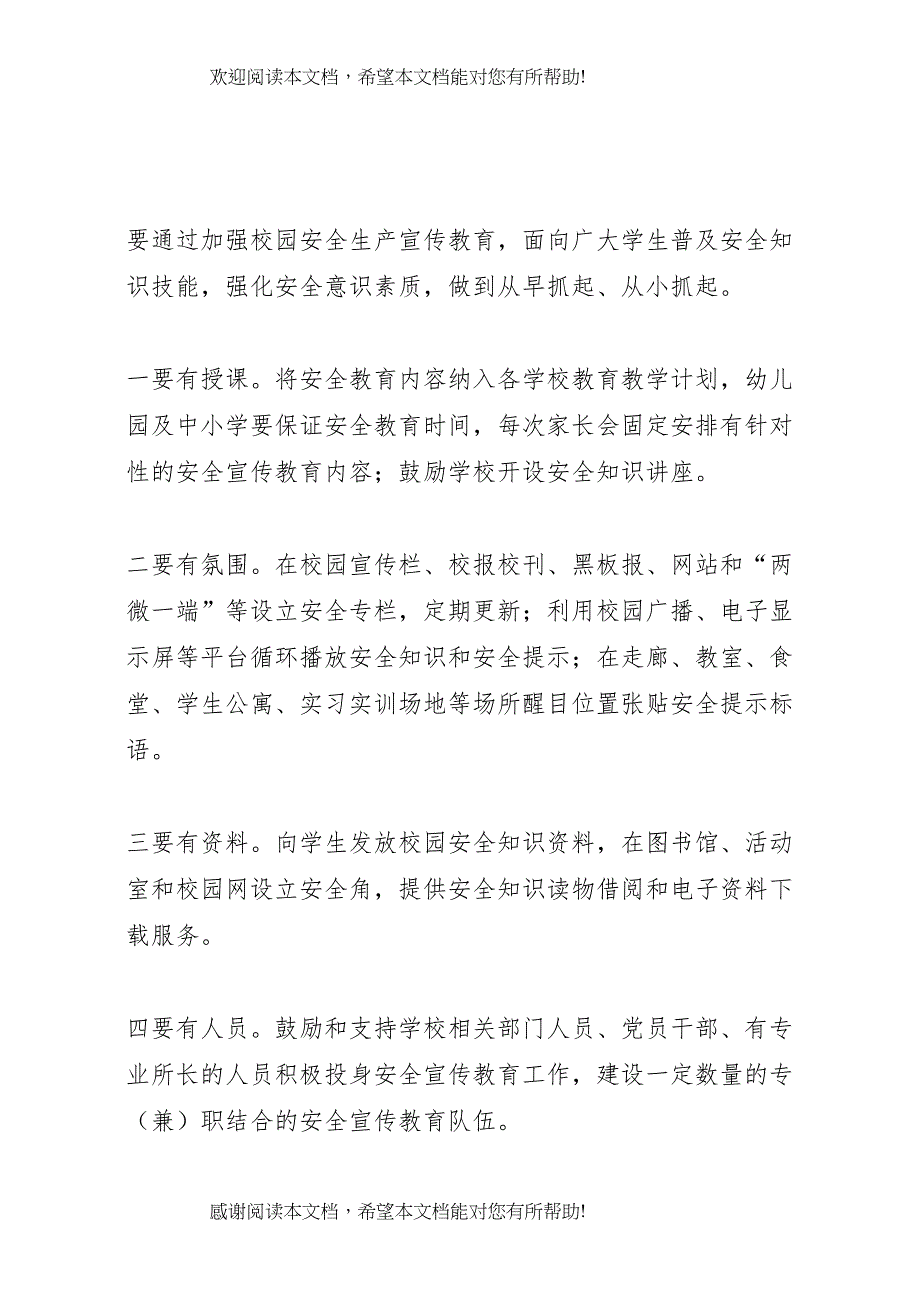 欢迎阅读本文档，希望本文档能对您有所帮助!

要通过加强校园安全生产宣传教育，面向广大学生普及安全知识技能，强化安全意识素质，做到从早抓起、从小抓起。

一要有授课。将安全教育内容纳入各学校教育教学计划，幼儿园及中小学要保证安全教育时间，每次家长会固定安排有针对性的安全宣传教育内容；鼓励学校开设安全知识讲座。

二要有氛围。在校园宣传栏、校报校刊、黑板报、网站和“两微一端”等设立安全专栏，定期更新；利用校园广播、电子显示屏等平台循环播放安全知识和安全提示；在走廊、教室、食堂、学生公寓、实习实训场地等场所醒目位置张贴安全提示标语。

三要有资料。向学生发放校园安全知识资料，在图书馆、活动室和校园网设立安全角，提供安全知识读物借阅和电子资料下载服务。

四要有人员。鼓励和支持学校相关部门人员、党员干部、有专业所长的人员积极投身安全宣传教育工作，建设一定数量的专（兼）职结合的安全宣传教育队伍。

感谢阅读本文档，希望本文档能对您有所帮助!